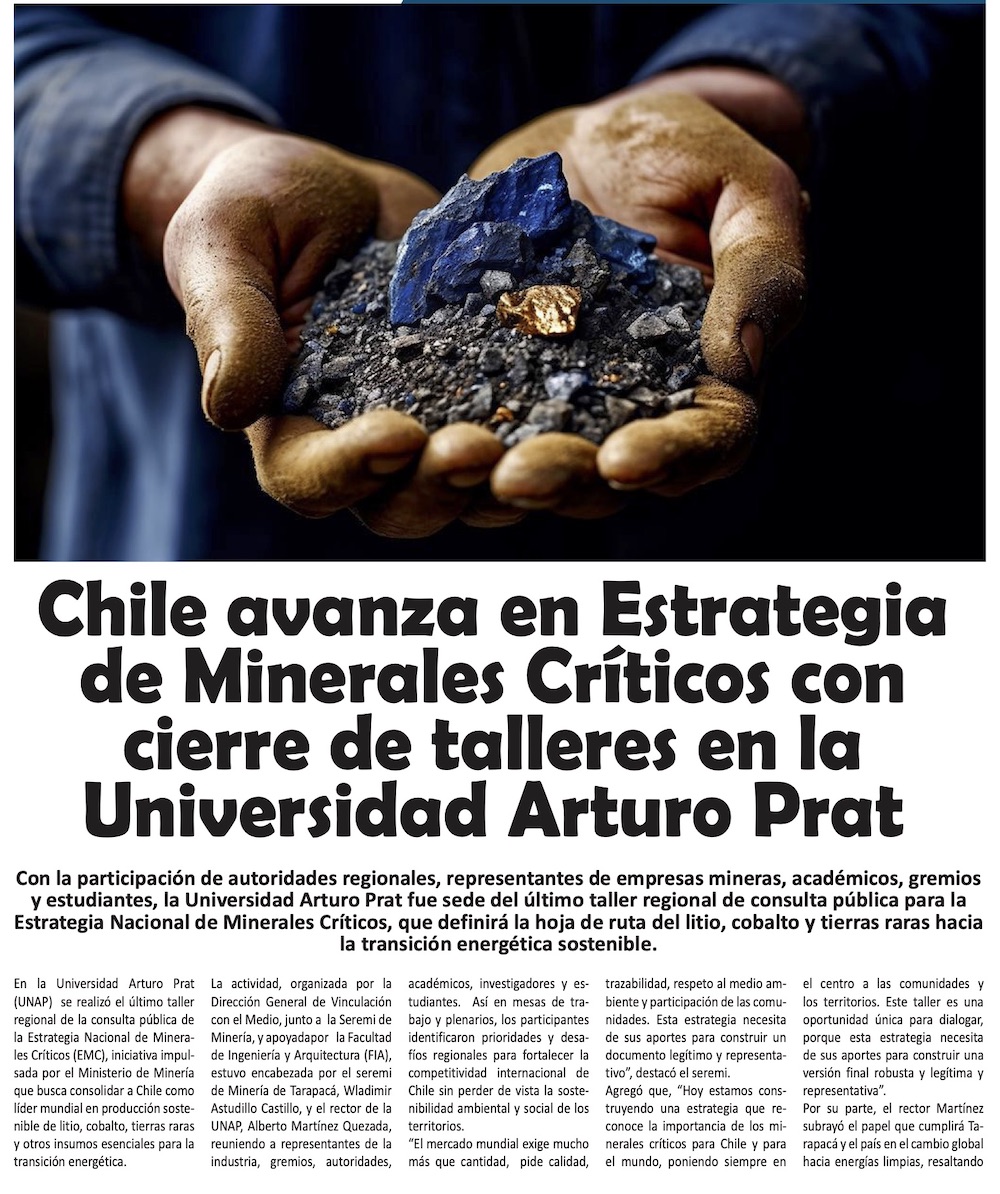 Chile avanza en Estrategia de Minerales Críticos con cierre de talleres en la Universidad Arturo Prat

Con la participación de autoridades regionales, representantes de empresas mineras, académicos, gremios y estudiantes, la Universidad Arturo Prat fue sede del último taller regional de consulta pública para la Estrategia Nacional de Minerales Críticos, que definirá la hoja de ruta del litio, cobalto y tierras raras hacia la transición energética sostenible.

En la Universidad Arturo Prat (UNAP) se realizó el último taller regional de la consulta pública de la Estrategia Nacional de Minerales Críticos (EMC), iniciativa impulsada por el Ministerio de Minería que busca consolidar a Chile como líder mundial en producción sostenible de litio, cobalto, tierras raras y otros insumos esenciales para la transición energética.

La actividad, organizada por la Dirección General de Vinculación con el Medio, junto a la Seremi de Minería, y apoyadapor la Facultad de Ingeniería y Arquitectura (FIA), estuvo encabezada por el seremi de Minería de Tarapacá, Wladimir Astudillo Castillo, y el rector de la UNAP, Alberto Martínez Quezada, reuniendo a representantes de la industria, gremios, autoridades, académicos, investigadores y estudiantes. Así en mesas de trabajo y plenarios, los participantes identificaron prioridades y desafíos regionales para fortalecer la competitividad internacional de Chile sin perder de vista la sostenibilidad ambiental y social de los territorios.

"El mercado mundial exige mucho más que cantidad, pide calidad, trazabilidad, respeto al medio ambiente y participación de las comunidades. Esta estrategia necesita de sus aportes para construir un documento legítimo y representativo", destacó el seremi.

Agregó que, "Hoy estamos construyendo una estrategia que reconoce la importancia de los minerales críticos para Chile y para el mundo, poniendo siempre en el centro a las comunidades y los territorios. Este taller es una oportunidad única para dialogar, porque esta estrategia necesita de sus aportes para construir una versión final robusta y legítima y representativa".

Por su parte, el rector Martínez subrayó el papel que cumplirá Tarapacá y el país en el cambio global hacia energías limpias, resaltando